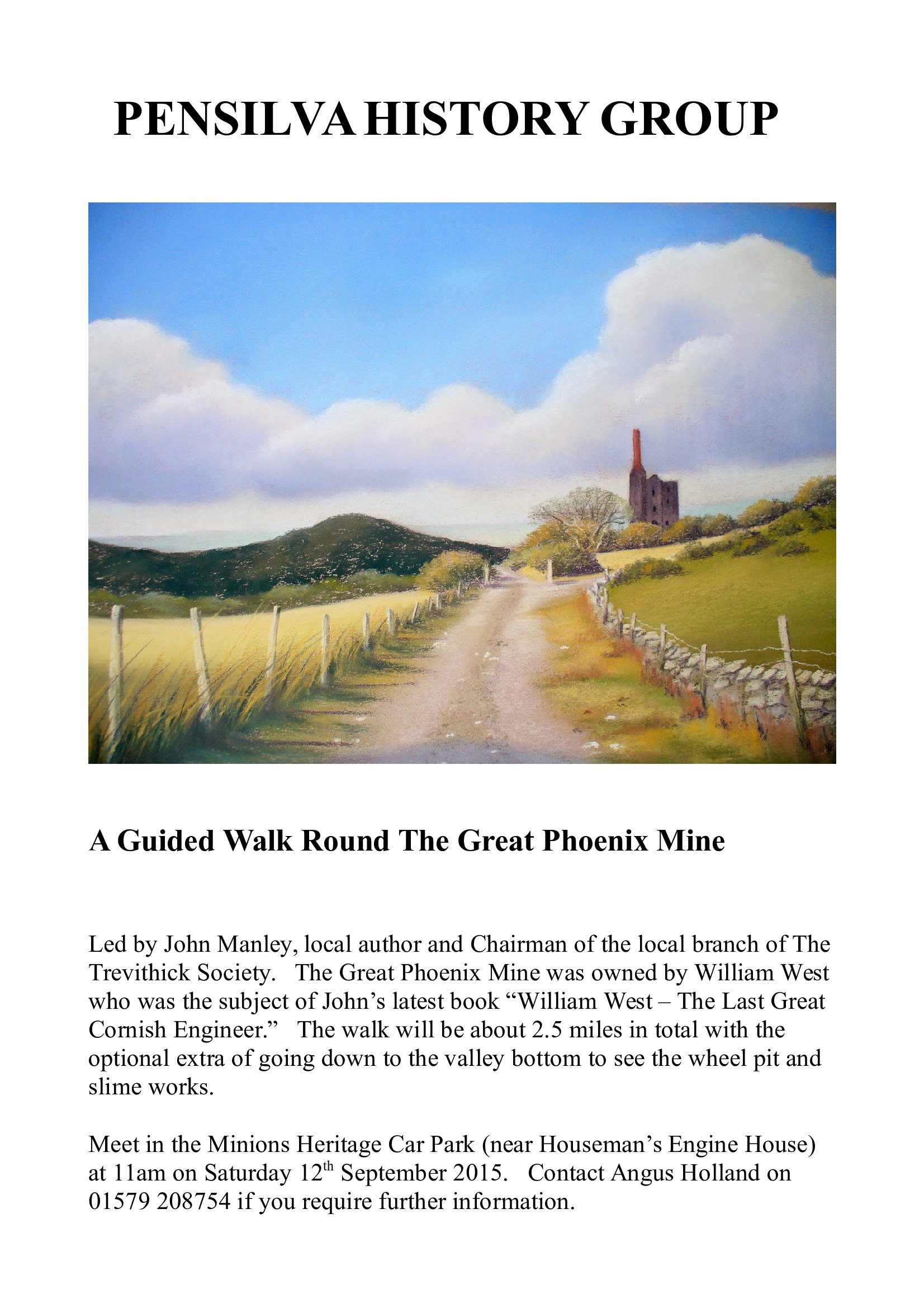 PENSILVA HISTORY GROUP

A Guided Walk Round The Great Phoenix Mine

Led by John Manley, local author and Chairman of the local branch of The Trevithick Society. The Great Phoenix Mine was owned by William West who was the subject of John's latest book "William West – The Last Great Cornish Engineer." The walk will be about 2.5 miles in total with the optional extra of going down to the valley bottom to see the wheel pit and slime works.

Meet in the Minions Heritage Car Park (near Houseman's Engine House) at 11am on Saturday 12th September 2015. Contact Angus Holland on 01579 208754 if you require further information.